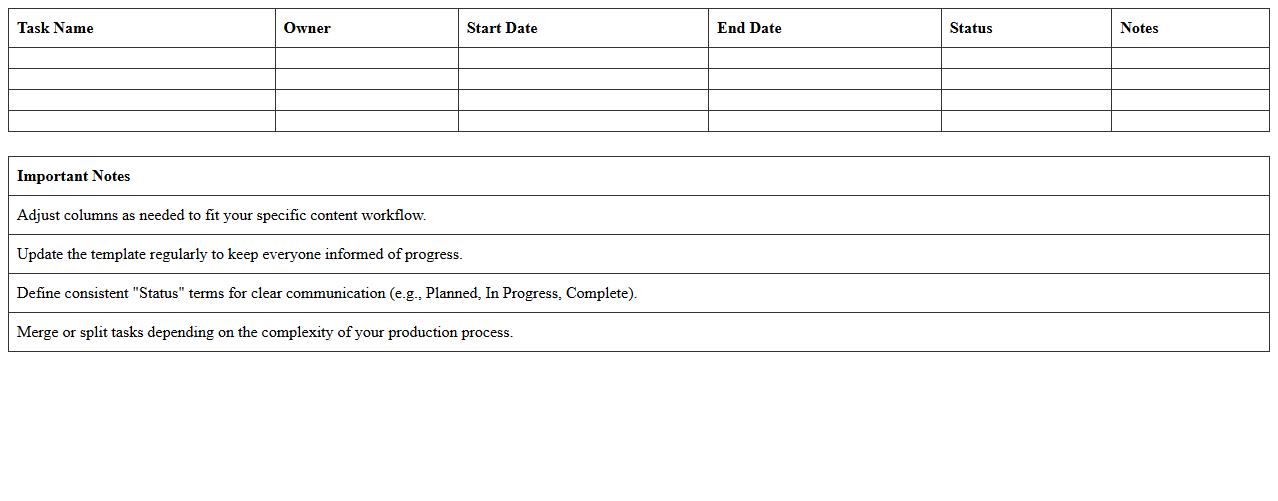 | Task Name | Owner | Start Date | End Date | Status | Notes |
|---|---|---|---|---|---|
| | | | | | |
| | | | | | |
| | | | | | |
| | | | | | |

| Important Notes |
|---|
| Adjust columns as needed to fit your specific content workflow. |
| Update the template regularly to keep everyone informed of progress. |
| Define consistent "Status" terms for clear communication (e.g., Planned, In Progress, Complete). |
| Merge or split tasks depending on the complexity of your production process. |